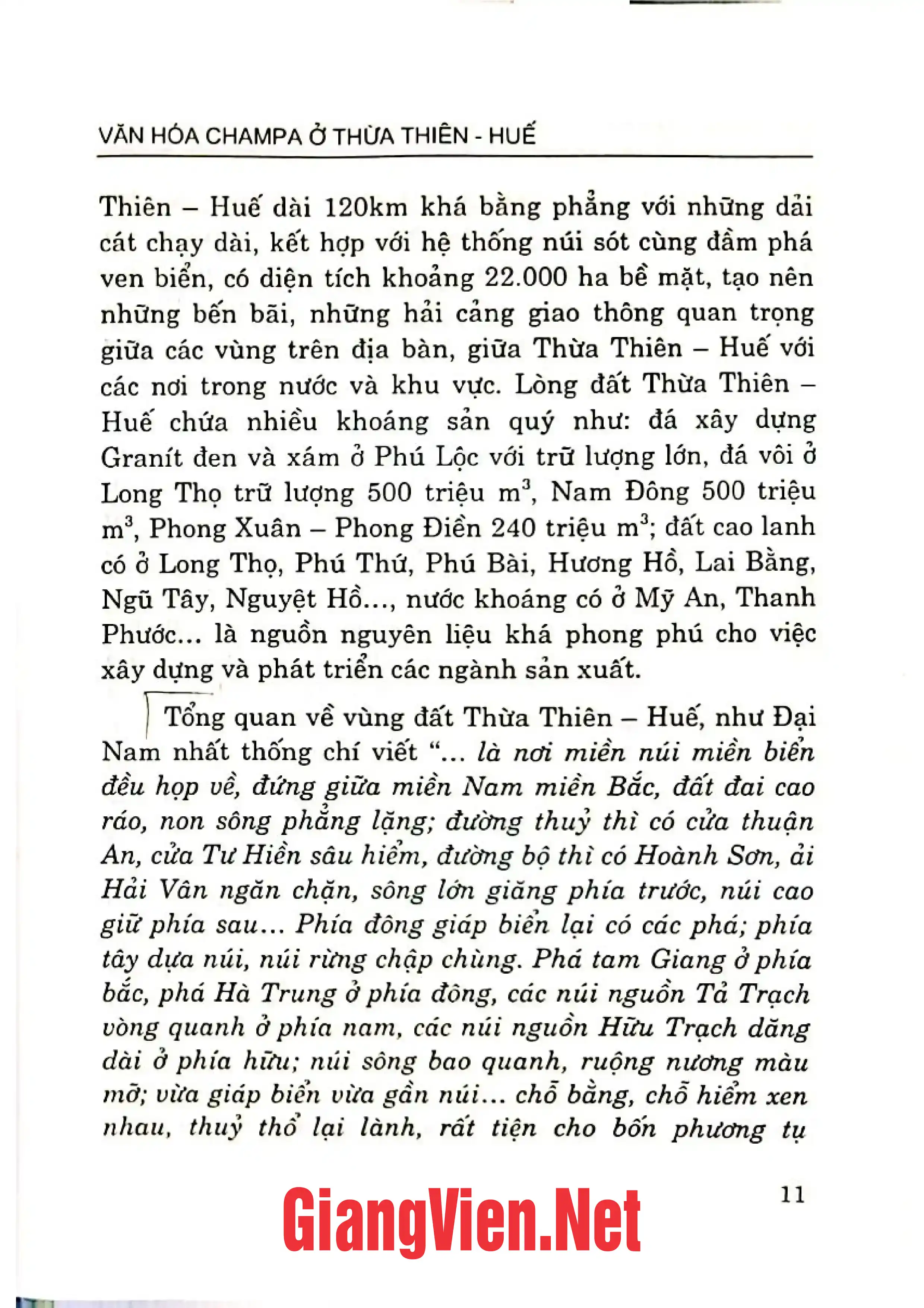 VĂN HÓA CHAMPA Ở THỪA THIÊN - HUẾ

Thiên – Huế dài 120km khá bằng phẳng với những dải cát chạy dài, kết hợp với hệ thống núi sót cùng đầm phá ven biển, có diện tích khoảng 22.000 ha bề mặt, tạo nên những bến bãi, những hải cảng giao thông quan trọng giữa các vùng trên địa bàn, giữa Thừa Thiên – Huế với các nơi trong nước và khu vực. Lòng đất Thừa Thiên – Huế chứa nhiều khoáng sản quý như: đá xây dựng Granít đen và xám ở Phú Lộc với trữ lượng lớn, đá vôi ở Long Thọ trữ lượng 500 triệu $m^3$, Nam Đông 500 triệu $m^3$, Phong Xuân – Phong Điền 240 triệu $m^3$; đất cao lanh có ở Long Thọ, Phú Thứ, Phú Bài, Hương Hồ, Lai Bằng, Ngũ Tây, Nguyệt Hồ..., nước khoáng có ở Mỹ An, Thanh Phước... là nguồn nguyên liệu khá phong phú cho việc xây dựng và phát triển các ngành sản xuất.

Tổng quan về vùng đất Thừa Thiên – Huế, như Đại Nam nhất thống chí viết "... là nơi miền núi miền biển đều họp về, đứng giữa miền Nam miền Bắc, đất đai cao ráo, non sông phẳng lặng; đường thuỷ thì có cửa thuận An, cửa Tư Hiền sâu hiểm, đường bộ thì có Hoành Sơn, ải Hải Vân ngăn chặn, sông lớn giăng phía trước, núi cao giữ phía sau... Phía đông giáp biển lại có các phá; phía tây dựa núi, núi rừng chập chùng. Phá tam Giang ở phía bắc, phá Hà Trung ở phía đông, các núi nguồn Tả Trạch vòng quanh ở phía nam, các núi nguồn Hữu Trạch dăng dài ở phía hữu; núi sông bao quanh, ruộng nương màu mỡ; vừa giáp biển vừa gần núi... chỗ bằng, chỗ hiểm xen nhau, thuỷ thổ lại lành, rất tiện cho bốn phương tụ

11

GiangVien.Net